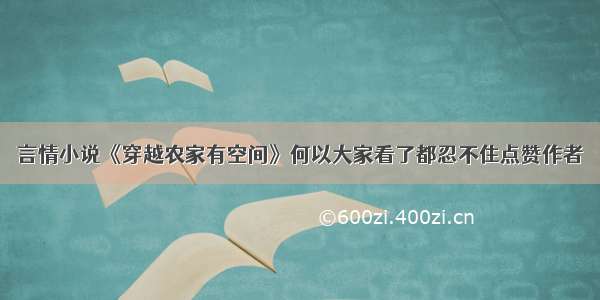 言情小说《穿越农家有空间》何以大家看了都忍不住点赞作者

©600zi.400zi.cn